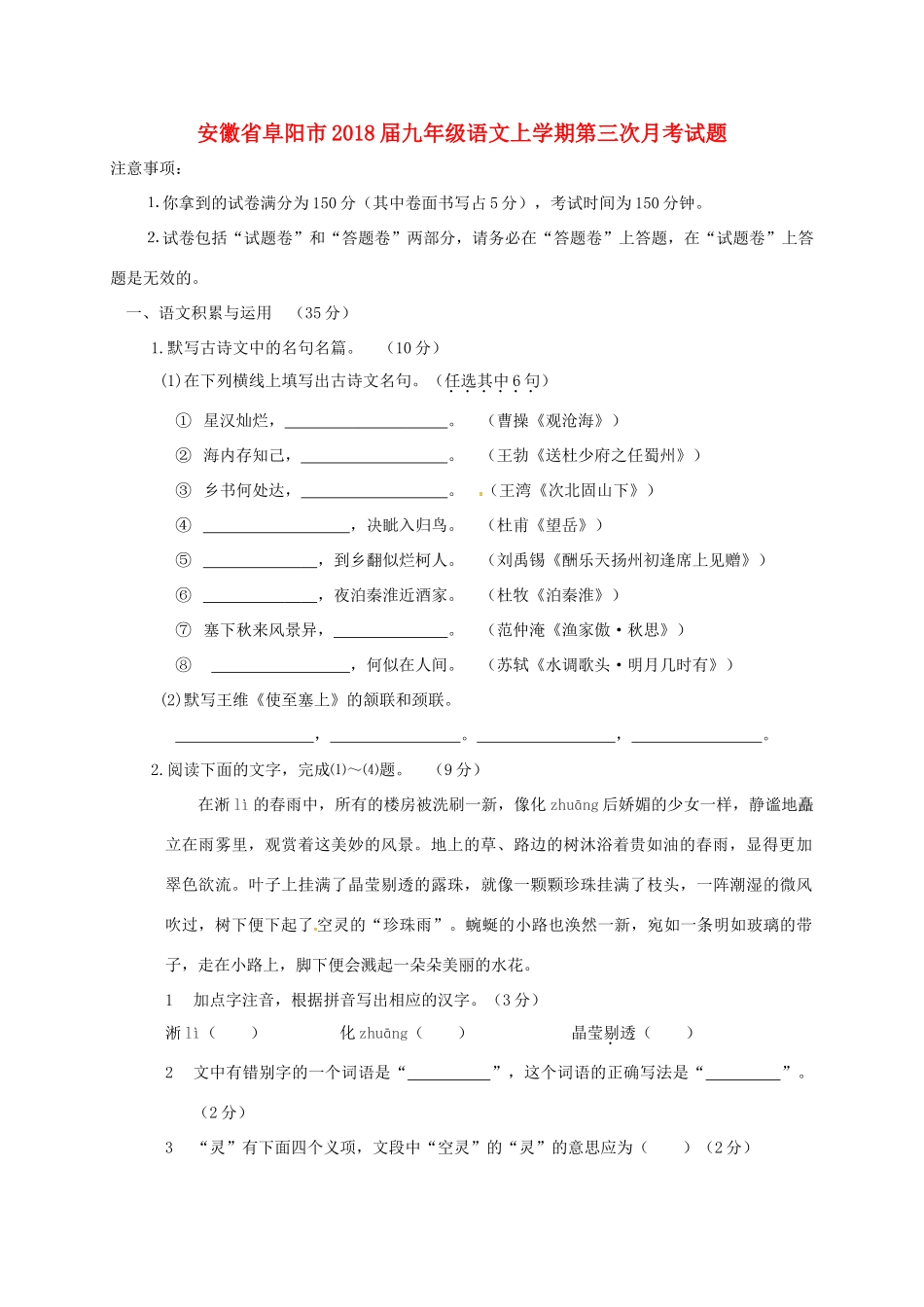 安徽省阜阳市2018届九年级语文上学期第三次月考试题

注意事项：

1.你拿到的试卷满分为150分（其中卷面书写占5分），考试时间为150分钟。

2.试卷包括“试题卷”和“答题卷”两部分，请务必在“答题卷”上答题，在“试题卷”上答题是无效的。

一、语文积累与运用 （35分）

1.默写古诗文中的名句名篇。 （10分）

(1)在下列横线上填写出古诗文名句。（任选其中6句）

① 星汉灿烂，____________________。 （曹操《观沧海》）

② 海内存知己，__________________。 （王勃《送杜少府之任蜀州》）

③ 乡书何处达，__________________。 （王湾《次北固山下》）

④ __________________，决眦入归鸟。 （杜甫《望岳》）

⑤ ______________，到乡翻似烂柯人。 （刘禹锡《酬乐天扬州初逢席上见赠》）

⑥ ______________，夜泊秦淮近酒家。 （杜牧《泊秦淮》）

⑦ 塞下秋来风景异，______________。 （范仲淹《渔家傲·秋思》）

⑧ _________________，何似在人间。 （苏轼《水调歌头·明月几时有》）

(2)默写王维《使至塞上》的颔联和颈联。

_________________，________________。_________________，________________。

2.阅读下面的文字，完成⑴～⑷题。 （9分）

在淅lì的春雨中，所有的楼房被洗刷一新，像化zhuāng后娇媚的少女一样，静谧地矗立在雨雾里，观赏着这美妙的风景。地上的草、路边的树沐浴着贵如油的春雨，显得更加翠色欲流。叶子上挂满了晶莹剔透的露珠，就像一颗颗珍珠挂满了枝头，一阵潮湿的微风吹过，树下便下起了空灵的“珍珠雨”。蜿蜒的小路也涣然一新，宛如一条明如玻璃的带子，走在小路上，脚下便会溅起一朵朵美丽的水花。

1 加点字注音，根据拼音写出相应的汉字。（3分）

淅lì（ ） 化zhuāng（ ） 晶莹剔透（ ）

2 文中有错别字的一个词语是“__________”，这个词语的正确写法是“_________”。（2分）

3 “灵”有下面四个义项，文段中“空灵”的“灵”的意思应为（ ）（2分）